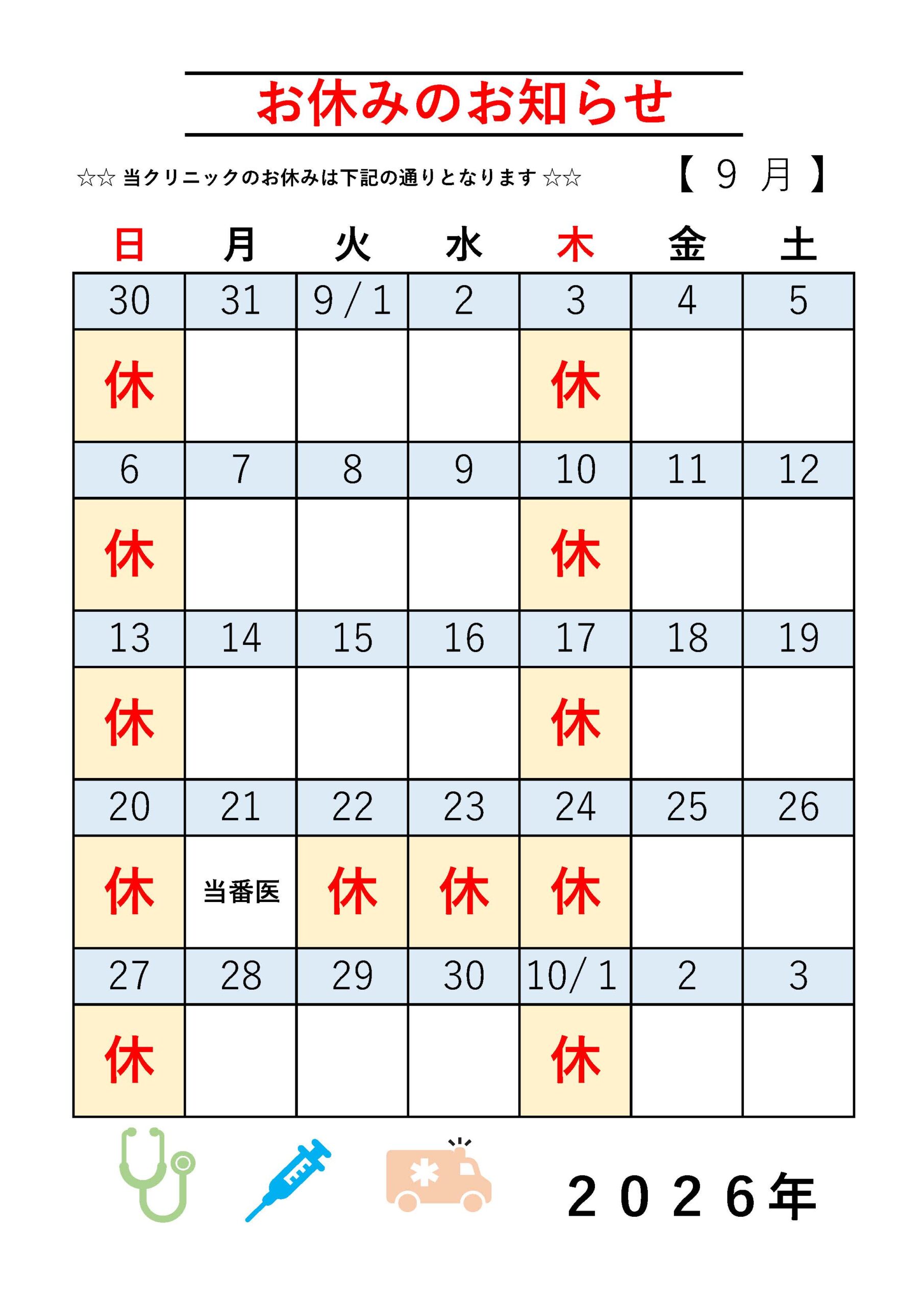 お休みのお知らせ

☆☆ 当クリニックのお休みは下記の通りとなります ☆☆

【 9 月 】

| 日 | 月 | 火 | 水 | 木 | 金 | 土 |
|---|---|---|---|---|---|---|
| 30 | 31 | 9/1 | 2 | 3 | 4 | 5 |
| 休 | | | | 休 | | |
| 6 | 7 | 8 | 9 | 10 | 11 | 12 |
| 休 | | | | 休 | | |
| 13 | 14 | 15 | 16 | 17 | 18 | 19 |
| 休 | | | | 休 | | |
| 20 | 21 | 22 | 23 | 24 | 25 | 26 |
| 休 | 当番医 | 休 | 休 | 休 | | |
| 27 | 28 | 29 | 30 | 10/1 | 2 | 3 |
| 休 | | | | 休 | | |

2026年